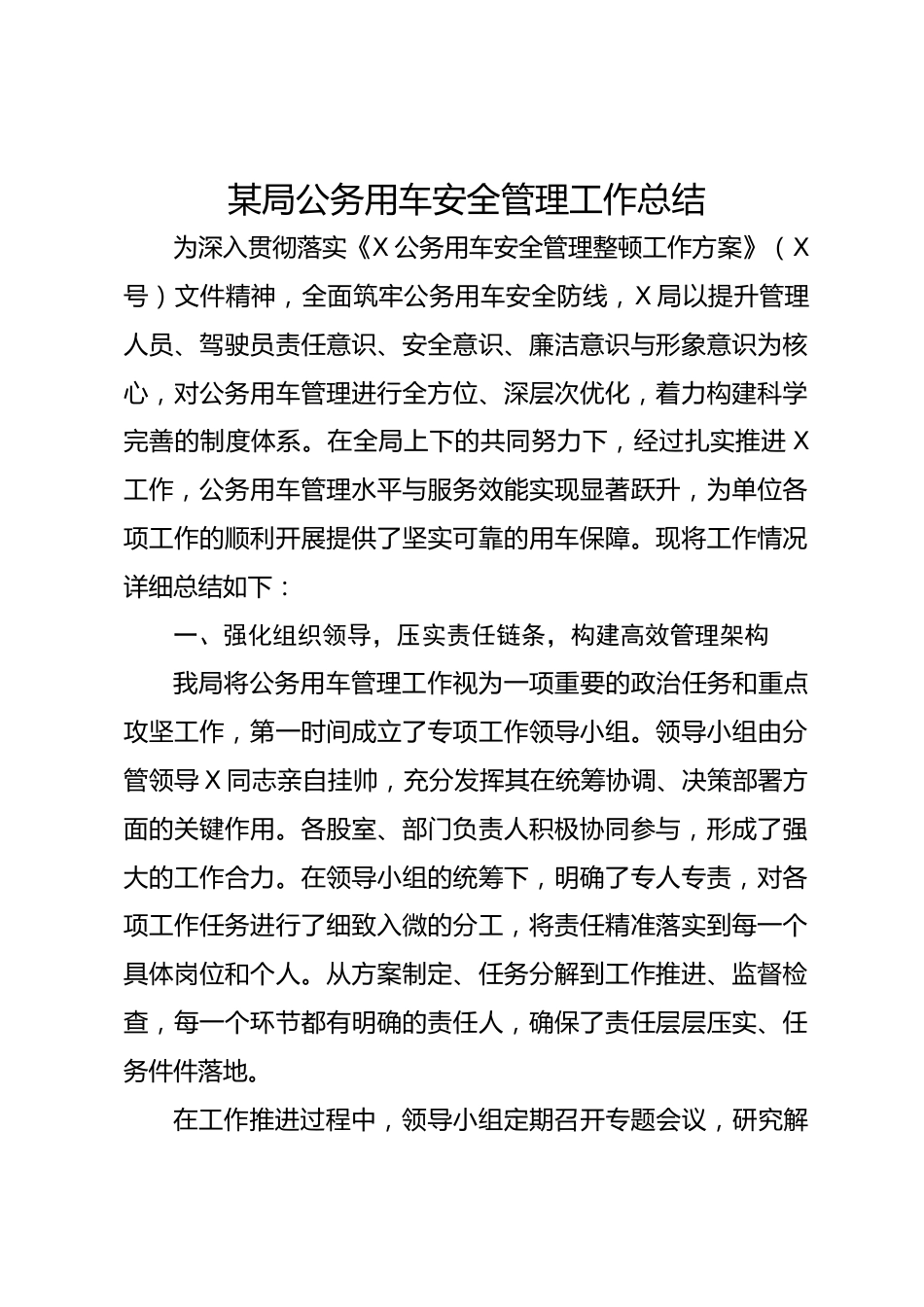 某局公务用车安全管理工作总结

为深入贯彻落实《X公务用车安全管理整顿工作方案》（X号）文件精神，全面筑牢公务用车安全防线，X局以提升管理人员、驾驶员责任意识、安全意识、廉洁意识与形象意识为核心，对公务用车管理进行全方位、深层次优化，着力构建科学完善的制度体系。在全局上下的共同努力下，经过扎实推进X工作，公务用车管理水平与服务效能实现显著跃升，为单位各项工作的顺利开展提供了坚实可靠的用车保障。现将工作情况详细总结如下：

一、强化组织领导，压实责任链条，构建高效管理架构

我局将公务用车管理工作视为一项重要的政治任务和重点攻坚工作，第一时间成立了专项工作领导小组。领导小组由分管领导X同志亲自挂帅，充分发挥其在统筹协调、决策部署方面的关键作用。各股室、部门负责人积极协同参与，形成了强大的工作合力。在领导小组的统筹下，明确了专人专责，对各项工作任务进行了细致入微的分工，将责任精准落实到每一个具体岗位和个人。从方案制定、任务分解到工作推进、监督检查，每一个环节都有明确的责任人，确保了责任层层压实、任务件件落地。

在工作推进过程中，领导小组定期召开专题会议，研究解